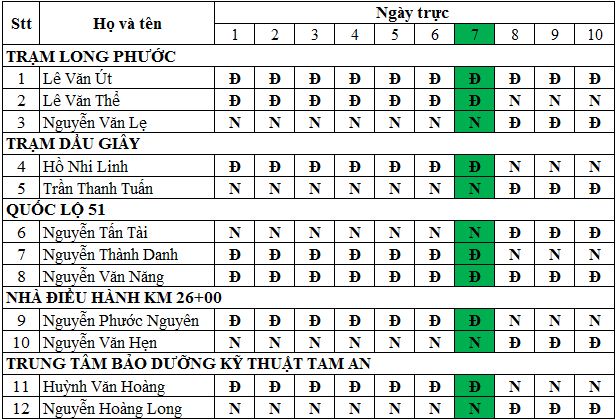 | Stt | Họ và tên | Ngày trực | | | | | | | | | |
|---|---|---|---|---|---|---|---|---|---|---|---|
| | | 1 | 2 | 3 | 4 | 5 | 6 | 7 | 8 | 9 | 10 |
| TRẠM LONG PHƯỚC | | | | | | | | | | | |
| 1 | Lê Văn Út | Đ | Đ | Đ | Đ | Đ | Đ | Đ | Đ | Đ | Đ |
| 2 | Lê Văn Thể | Đ | Đ | Đ | Đ | Đ | Đ | Đ | N | N | N |
| 3 | Nguyễn Văn Lẹ | N | N | N | N | N | N | N | Đ | Đ | Đ |
| TRẠM DẦU GIÂY | | | | | | | | | | | |
| 4 | Hồ Nhi Linh | Đ | Đ | Đ | Đ | Đ | Đ | Đ | N | N | N |
| 5 | Trần Thanh Tuấn | N | N | N | N | N | N | N | Đ | Đ | Đ |
| QUỐC LỘ 51 | | | | | | | | | | | |
| 6 | Nguyễn Tấn Tài | N | N | N | N | N | N | N | Đ | Đ | Đ |
| 7 | Nguyễn Thành Danh | Đ | Đ | Đ | Đ | Đ | Đ | Đ | N | N | N |
| 8 | Nguyễn Văn Năng | Đ | Đ | Đ | Đ | Đ | Đ | Đ | Đ | Đ | Đ |
| NHÀ ĐIỀU HÀNH KM 26+00 | | | | | | | | | | | |
| 9 | Nguyễn Phước Nguyên | Đ | Đ | Đ | Đ | Đ | Đ | Đ | N | N | N |
| 10 | Nguyễn Văn Hẹn | N | N | N | N | N | N | N | Đ | Đ | Đ |
| TRUNG TÂM BẢO DƯỠNG KỸ THUẬT TAM AN | | | | | | | | | | | |
| 11 | Huỳnh Văn Hoàng | Đ | Đ | Đ | Đ | Đ | Đ | Đ | N | N | N |
| 12 | Nguyễn Hoàng Long | N | N | N | N | N | N | N | Đ | Đ | Đ |